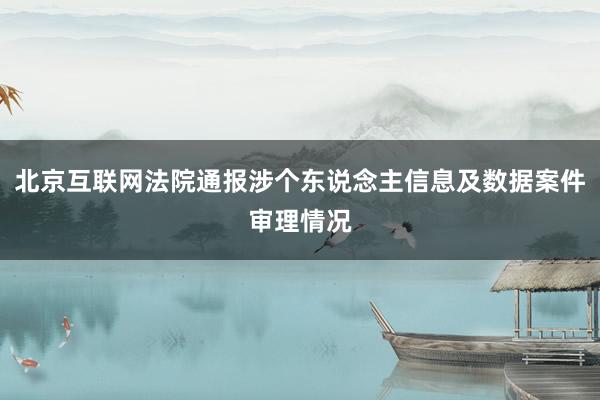 北京互联网法院通报涉个东说念主信息及数据案件审理情况